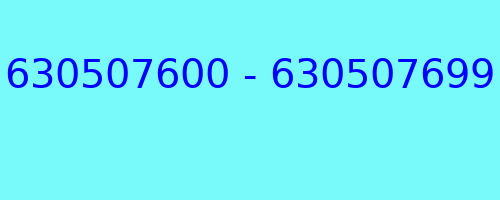 630507600 - 630507699